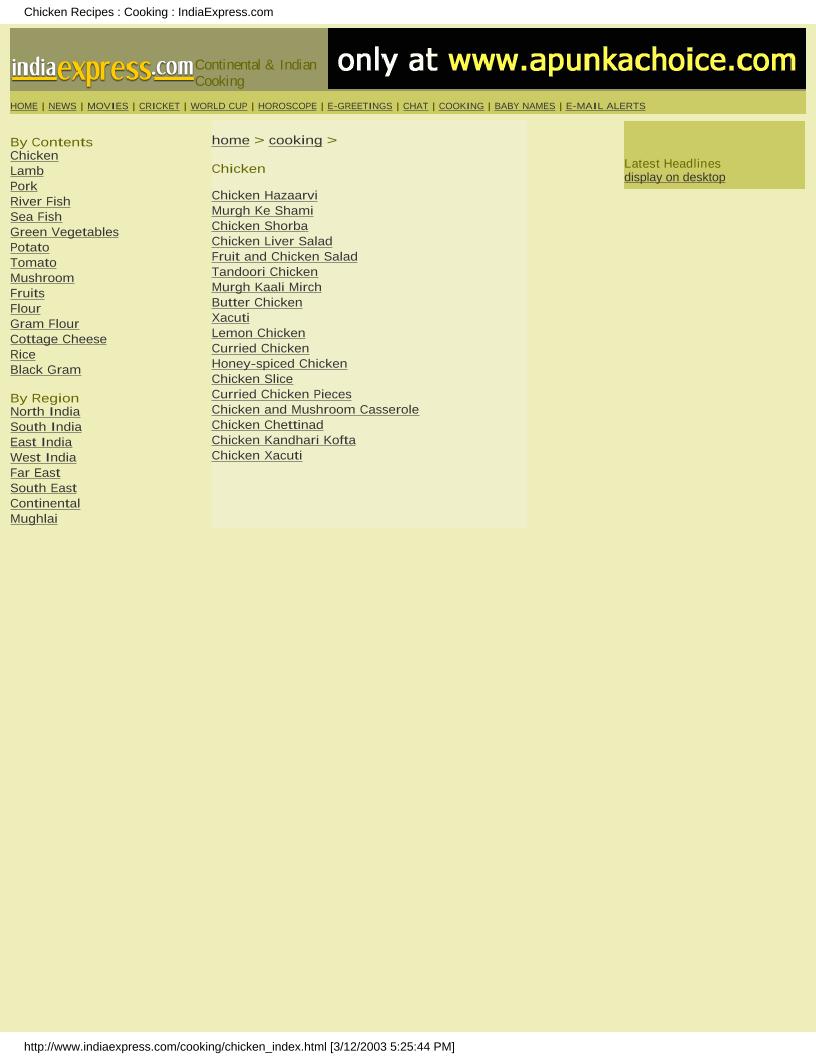 Chicken Recipes : Cooking : IndiaExpress.com

indiaexpress.com Continental & Indian Cooking

only at www.apunkachoice.com

HOME | NEWS | MOVIES | CRICKET | WORLD CUP | HOROSCOPE | E-GREETINGS | CHAT | COOKING | BABY NAMES | E-MAIL ALERTS

By Contents
Chicken
Lamb
Pork
River Fish
Sea Fish
Green Vegetables
Potato
Tomato
Mushroom
Fruits
Flour
Gram Flour
Cottage Cheese
Rice
Black Gram

By Region
North India
South India
East India
West India
Far East
South East
Continental
Mughlai

home > cooking >

Chicken

Chicken Hazaarvi
Murgh Ke Shami
Chicken Shorba
Chicken Liver Salad
Fruit and Chicken Salad
Tandoori Chicken
Murgh Kaali Mirch
Butter Chicken
Xacuti
Lemon Chicken
Curried Chicken
Honey-spiced Chicken
Chicken Slice
Curried Chicken Pieces
Chicken and Mushroom Casserole
Chicken Chettinad
Chicken Kandhari Kofta
Chicken Xacuti

Latest Headlines
display on desktop

http://www.indiaexpress.com/cooking/chicken_index.html [3/12/2003 5:25:44 PM]